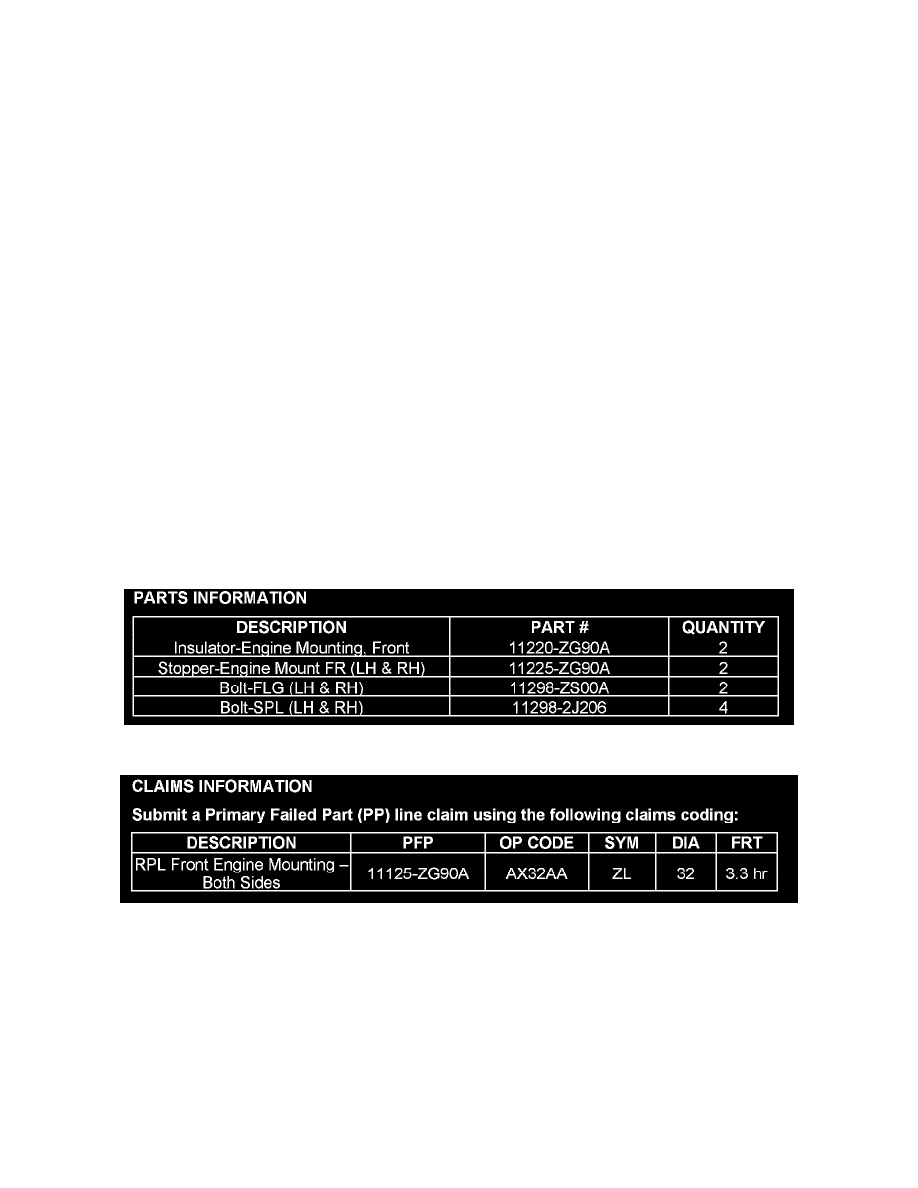 PARTS INFORMATION

| DESCRIPTION | PART # | QUANTITY |
|---|---|---|
| Insulator-Engine Mounting. Front | 11220-ZG90A | 2 |
| Stopper-Engine Mount FR (LH & RH) | 11225-ZG90A | 2 |
| Bolt-FLG (LH & RH) | 11298-ZS00A | 2 |
| Bolt-SPL (LH & RH) | 11298-2J206 | 4 |

CLAIMS INFORMATION

Submit a Primary Failed Part (PP) line claim using the following claims coding:

| DESCRIPTION | PFP | OP CODE | SYM | DIA | FRT |
|---|---|---|---|---|---|
| RPL Front Engine Mounting – Both Sides | 11125-ZG90A | AX32AA | ZL | 32 | 3.3 hr |